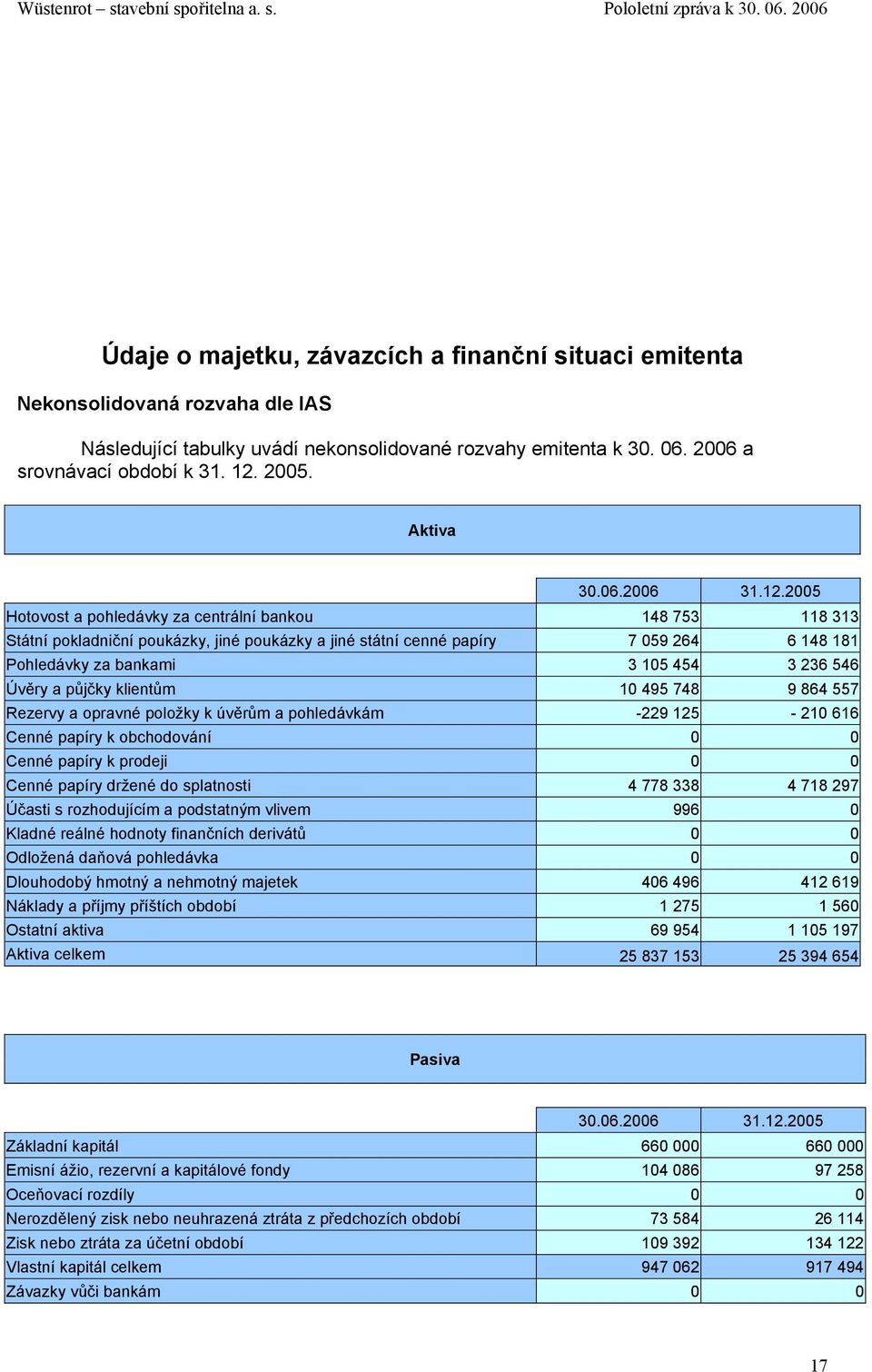 Wüstenrot – stavební spořitelna a. s.

Pololetní zpráva k 30. 06. 2006

Údaje o majetku, závazcích a finanční situaci emitenta

Nekonsolidovaná rozvaha dle IAS

Následující tabulky uvádí nekonsolidované rozvahy emitenta k 30. 06. 2006 a srovnávací období k 31. 12. 2005.

Aktiva

| | 30.06.2006 | 31.12.2005 |
|---|---|---|
| Hotovost a pohledávky za centrální bankou | 148 753 | 118 313 |
| Státní pokladniční poukázky, jiné poukázky a jiné státní cenné papíry | 7 059 264 | 6 148 181 |
| Pohledávky za bankami | 3 105 454 | 3 236 546 |
| Úvěry a půjčky klientům | 10 495 748 | 9 864 557 |
| Rezervy a opravné položky k úvěrům a pohledávkám | -229 125 | - 210 616 |
| Cenné papíry k obchodování | 0 | 0 |
| Cenné papíry k prodeji | 0 | 0 |
| Cenné papíry držené do splatnosti | 4 778 338 | 4 718 297 |
| Účasti s rozhodujícím a podstatným vlivem | 996 | 0 |
| Kladné reálné hodnoty finančních derivátů | 0 | 0 |
| Odložená daňová pohledávka | 0 | 0 |
| Dlouhodobý hmotný a nehmotný majetek | 406 496 | 412 619 |
| Náklady a příjmy příštích období | 1 275 | 1 560 |
| Ostatní aktiva | 69 954 | 1 105 197 |
| Aktiva celkem | 25 837 153 | 25 394 654 |

Pasiva

| | 30.06.2006 | 31.12.2005 |
|---|---|---|
| Základní kapitál | 660 000 | 660 000 |
| Emisní ážio, rezervní a kapitálové fondy | 104 086 | 97 258 |
| Oceňovací rozdíly | 0 | 0 |
| Nerozdělený zisk nebo neuhrazená ztráta z předchozích období | 73 584 | 26 114 |
| Zisk nebo ztráta za účetní období | 109 392 | 134 122 |
| Vlastní kapitál celkem | 947 062 | 917 494 |
| Závazky vůči bankám | 0 | 0 |

17